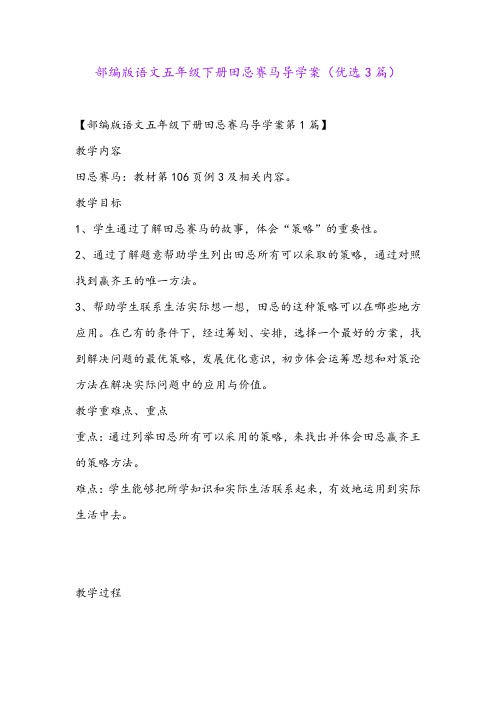 部编版语文五年级下册田忌赛马导学案（优选3篇）

【部编版语文五年级下册田忌赛马导学案第1篇】

教学内容

田忌赛马：教材第106页例3及相关内容。

教学目标

1、学生通过了解田忌赛马的故事，体会“策略”的重要性。

2、通过了解题意帮助学生列出田忌所有可以采取的策略，通过对照找到赢齐王的唯一方法。

3、帮助学生联系生活实际想一想，田忌的这种策略可以在哪些地方应用。在已有的条件下，经过筹划、安排，选择一个最好的方案，找到解决问题的最优策略，发展优化意识，初步体会运筹思想和对策论方法在解决实际问题中的应用与价值。

教学重难点、重点

重点：通过列举田忌所有可以采用的策略，来找出并体会田忌赢齐王的策略方法。

难点：学生能够把所学知识和实际生活联系起来，有效地运用到实际生活中去。

教学过程